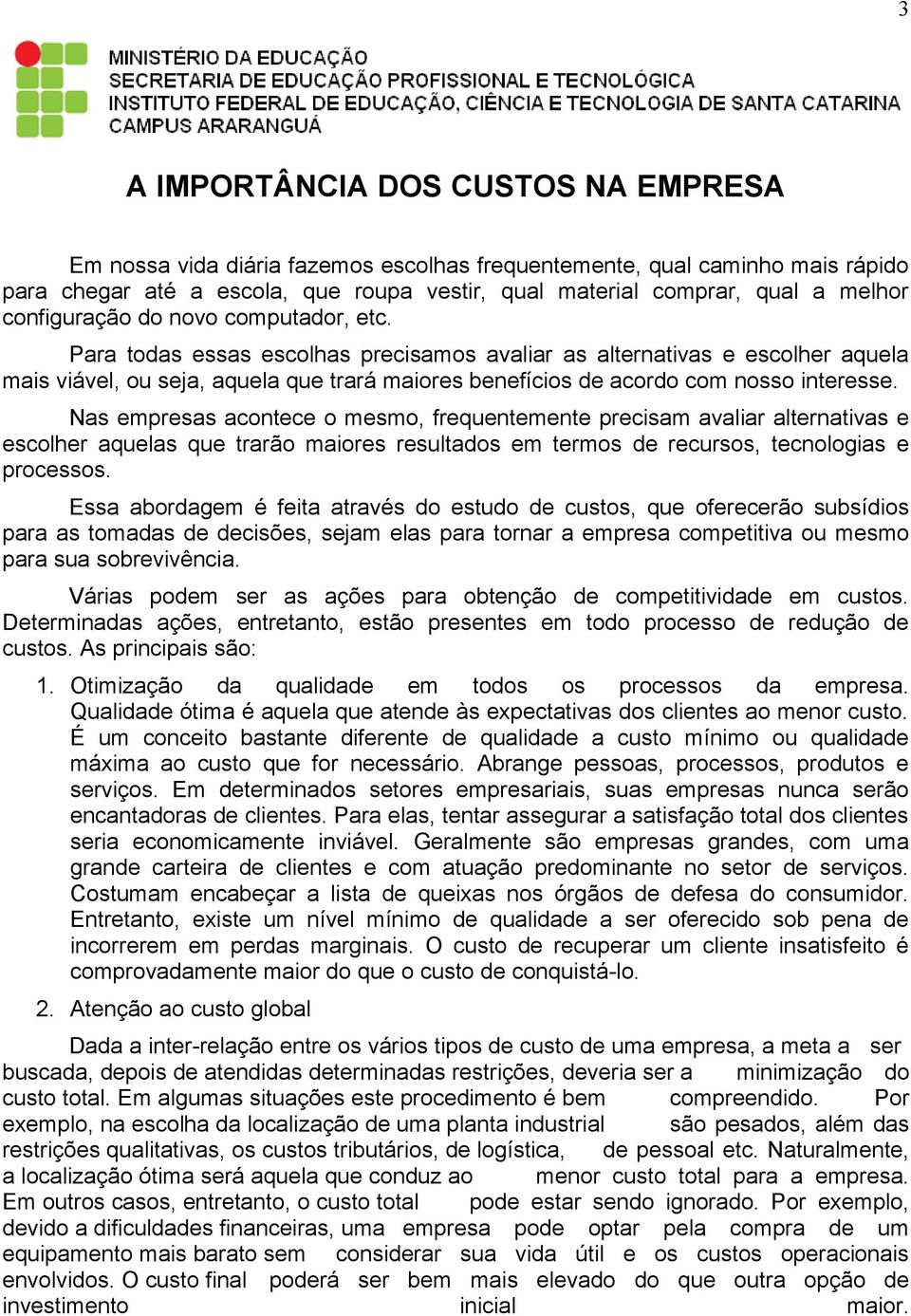 3

MINISTÉRIO DA EDUCAÇÃO
SECRETARIA DE EDUCAÇÃO PROFISSIONAL E TECNOLÓGICA
INSTITUTO FEDERAL DE EDUCAÇÃO, CIÊNCIA E TECNOLOGIA DE SANTA CATARINA
CAMPUS ARARANGUÁ

A IMPORTÂNCIA DOS CUSTOS NA EMPRESA

Em nossa vida diária fazemos escolhas frequentemente, qual caminho mais rápido para chegar até a escola, que roupa vestir, qual material comprar, qual a melhor configuração do novo computador, etc.

Para todas essas escolhas precisamos avaliar as alternativas e escolher aquela mais viável, ou seja, aquela que trará maiores benefícios de acordo com nosso interesse.

Nas empresas acontece o mesmo, frequentemente precisam avaliar alternativas e escolher aquelas que trarão maiores resultados em termos de recursos, tecnologias e processos.

Essa abordagem é feita através do estudo de custos, que oferecerão subsídios para as tomadas de decisões, sejam elas para tornar a empresa competitiva ou mesmo para sua sobrevivência.

Várias podem ser as ações para obtenção de competitividade em custos. Determinadas ações, entretanto, estão presentes em todo processo de redução de custos. As principais são:

1. Otimização da qualidade em todos os processos da empresa. Qualidade ótima é aquela que atende às expectativas dos clientes ao menor custo. É um conceito bastante diferente de qualidade a custo mínimo ou qualidade máxima ao custo que for necessário. Abrange pessoas, processos, produtos e serviços. Em determinados setores empresariais, suas empresas nunca serão encantadoras de clientes. Para elas, tentar assegurar a satisfação total dos clientes seria economicamente inviável. Geralmente são empresas grandes, com uma grande carteira de clientes e com atuação predominante no setor de serviços. Costumam encabeçar a lista de queixas nos órgãos de defesa do consumidor. Entretanto, existe um nível mínimo de qualidade a ser oferecido sob pena de incorrerem em perdas marginais. O custo de recuperar um cliente insatisfeito é comprovadamente maior do que o custo de conquistá-lo.

2. Atenção ao custo global

Dada a inter-relação entre os vários tipos de custo de uma empresa, a meta a ser buscada, depois de atendidas determinadas restrições, deveria ser a minimização do custo total. Em algumas situações este procedimento é bem compreendido. Por exemplo, na escolha da localização de uma planta industrial são pesados, além das restrições qualitativas, os custos tributários, de logística, de pessoal etc. Naturalmente, a localização ótima será aquela que conduz ao menor custo total para a empresa. Em outros casos, entretanto, o custo total pode estar sendo ignorado. Por exemplo, devido a dificuldades financeiras, uma empresa pode optar pela compra de um equipamento mais barato sem considerar sua vida útil e os custos operacionais envolvidos. O custo final poderá ser bem mais elevado do que outra opção de investimento inicial maior.